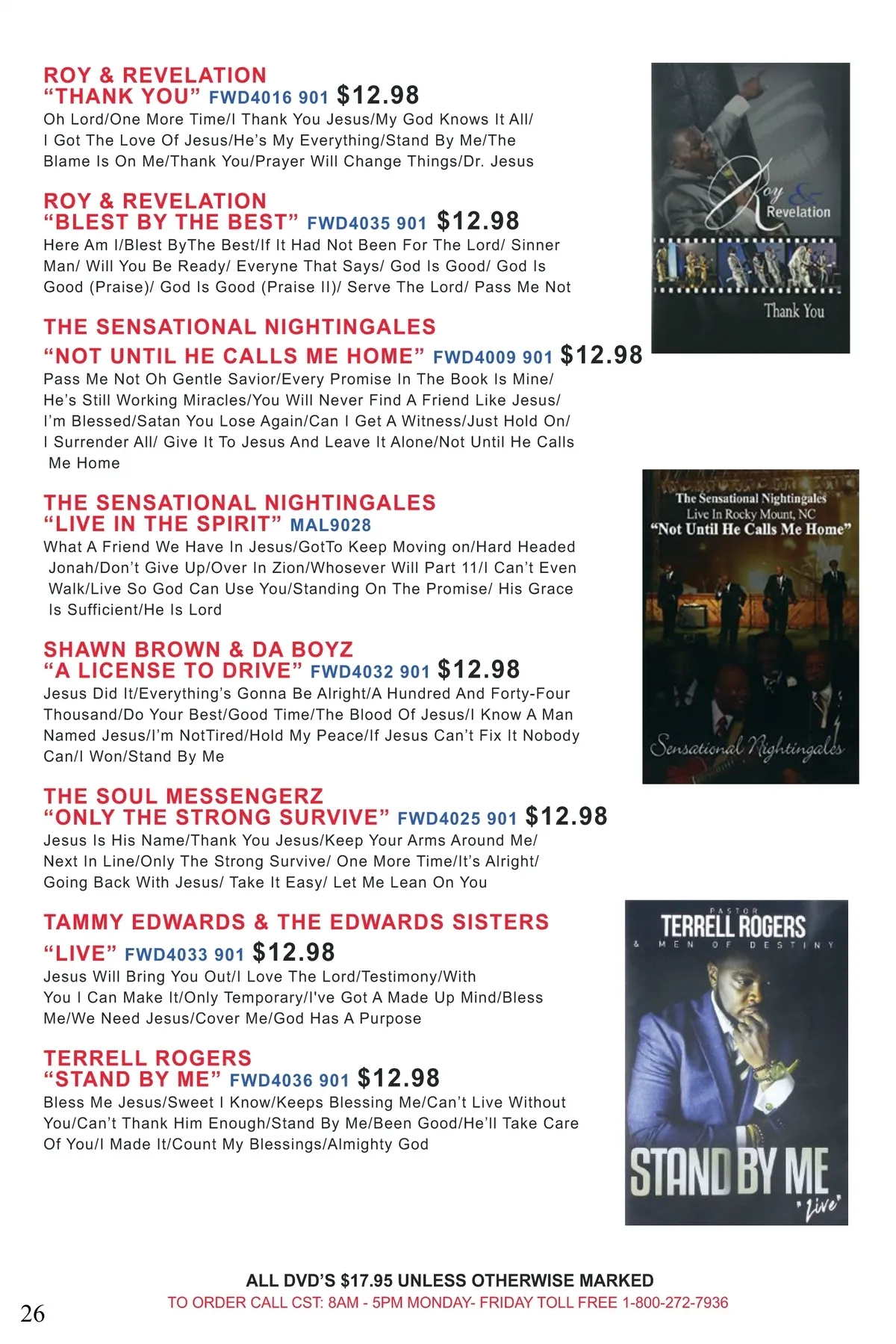 ROY & REVELATION
"THANK YOU" FWD4016 901 $12.98
Oh Lord/One More Time/I Thank You Jesus/My God Knows It All/ I Got The Love Of Jesus/He's My Everything/Stand By Me/The Blame Is On Me/Thank You/Prayer Will Change Things/Dr. Jesus

ROY & REVELATION
"BLEST BY THE BEST" FWD4035 901 $12.98
Here Am I/Blest ByThe Best/If It Had Not Been For The Lord/ Sinner Man/ Will You Be Ready/ Everyne That Says/ God Is Good/ God Is Good (Praise)/ God Is Good (Praise II)/ Serve The Lord/ Pass Me Not

THE SENSATIONAL NIGHTINGALES
"NOT UNTIL HE CALLS ME HOME" FWD4009 901 $12.98
Pass Me Not Oh Gentle Savior/Every Promise In The Book Is Mine/ He's Still Working Miracles/You Will Never Find A Friend Like Jesus/ I'm Blessed/Satan You Lose Again/Can I Get A Witness/Just Hold On/ I Surrender All/ Give It To Jesus And Leave It Alone/Not Until He Calls Me Home

THE SENSATIONAL NIGHTINGALES
"LIVE IN THE SPIRIT" MAL9028
What A Friend We Have In Jesus/GotTo Keep Moving on/Hard Headed Jonah/Don't Give Up/Over In Zion/Whosever Will Part 11/I Can't Even Walk/Live So God Can Use You/Standing On The Promise/ His Grace Is Sufficient/He Is Lord

SHAWN BROWN & DA BOYZ
"A LICENSE TO DRIVE" FWD4032 901 $12.98
Jesus Did It/Everything's Gonna Be Alright/A Hundred And Forty-Four Thousand/Do Your Best/Good Time/The Blood Of Jesus/I Know A Man Named Jesus/I'm NotTired/Hold My Peace/If Jesus Can't Fix It Nobody Can/I Won/Stand By Me

THE SOUL MESSENGERZ
"ONLY THE STRONG SURVIVE" FWD4025 901 $12.98
Jesus Is His Name/Thank You Jesus/Keep Your Arms Around Me/ Next In Line/Only The Strong Survive/ One More Time/It's Alright/ Going Back With Jesus/ Take It Easy/ Let Me Lean On You

TAMMY EDWARDS & THE EDWARDS SISTERS
"LIVE" FWD4033 901 $12.98
Jesus Will Bring You Out/I Love The Lord/Testimony/With You I Can Make It/Only Temporary/I've Got A Made Up Mind/Bless Me/We Need Jesus/Cover Me/God Has A Purpose

TERRELL ROGERS
"STAND BY ME" FWD4036 901 $12.98
Bless Me Jesus/Sweet I Know/Keeps Blessing Me/Can't Live Without You/Can't Thank Him Enough/Stand By Me/Been Good/He'll Take Care Of You/I Made It/Count My Blessings/Almighty God

Roy & Revelation
Thank You

The Sensational Nightingales
Live In Rocky Mount, NC
"Not Until He Calls Me Home"
Sensational Nightingales

PASTOR
TERRELL ROGERS
& MEN OF DESTINY
STAND BY ME
"Live"

ALL DVD'S $17.95 UNLESS OTHERWISE MARKED
TO ORDER CALL CST: 8AM - 5PM MONDAY- FRIDAY TOLL FREE 1-800-272-7936

26